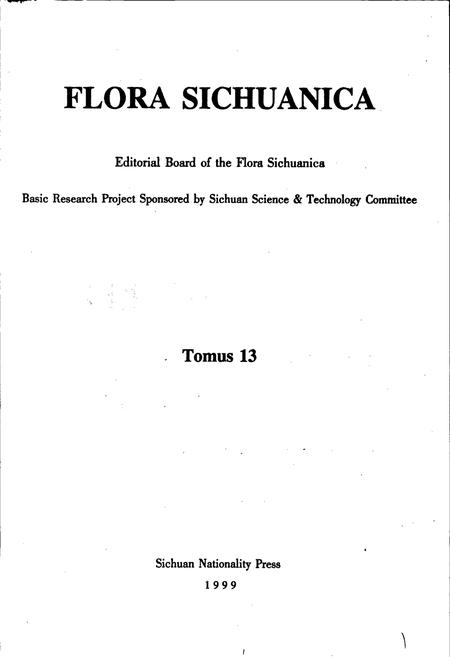 FLORA SICHUANICA

Editorial Board of the Flora Sichuanica

Basic Research Project Sponsored by Sichuan Science & Technology Committee

Tomus 13

Sichuan Nationality Press

1999